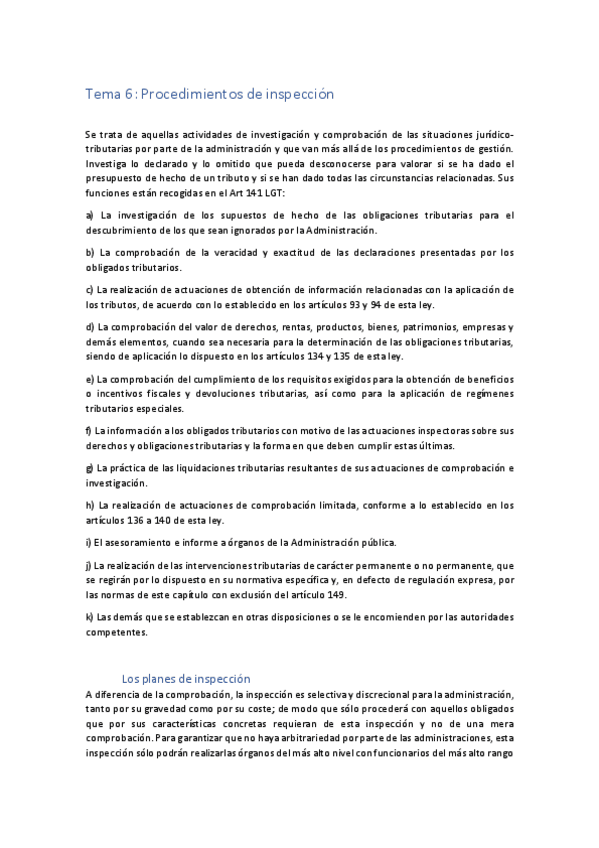 Tema 6: Procedimientos de inspección

Se trata de aquellas actividades de investigación y comprobación de las situaciones jurídico-tributarias por parte de la administración y que van más allá de los procedimientos de gestión. Investiga lo declarado y lo omitido que pueda desconocerse para valorar si se ha dado el presupuesto de hecho de un tributo y si se han dado todas las circunstancias relacionadas. Sus funciones están recogidas en el Art 141 LGT:

a) La investigación de los supuestos de hecho de las obligaciones tributarias para el descubrimiento de los que sean ignorados por la Administración.

b) La comprobación de la veracidad y exactitud de las declaraciones presentadas por los obligados tributarios.

c) La realización de actuaciones de obtención de información relacionadas con la aplicación de los tributos, de acuerdo con lo establecido en los artículos 93 y 94 de esta ley.

d) La comprobación del valor de derechos, rentas, productos, bienes, patrimonios, empresas y demás elementos, cuando sea necesaria para la determinación de las obligaciones tributarias, siendo de aplicación lo dispuesto en los artículos 134 y 135 de esta ley.

e) La comprobación del cumplimiento de los requisitos exigidos para la obtención de beneficios o incentivos fiscales y devoluciones tributarias, así como para la aplicación de regímenes tributarios especiales.

f) La información a los obligados tributarios con motivo de las actuaciones inspectoras sobre sus derechos y obligaciones tributarias y la forma en que deben cumplir estas últimas.

g) La práctica de las liquidaciones tributarias resultantes de sus actuaciones de comprobación e investigación.

h) La realización de actuaciones de comprobación limitada, conforme a lo establecido en los artículos 136 a 140 de esta ley.

i) El asesoramiento e informe a órganos de la Administración pública.

j) La realización de las intervenciones tributarias de carácter permanente o no permanente, que se regirán por lo dispuesto en su normativa específica y, en defecto de regulación expresa, por las normas de este capítulo con exclusión del artículo 149.

k) Las demás que se establezcan en otras disposiciones o se le encomienden por las autoridades competentes.

Los planes de inspección

A diferencia de la comprobación, la inspección es selectiva y discrecional para la administración, tanto por su gravedad como por su coste; de modo que sólo procederá con aquellos obligados que por sus características concretas requieran de esta inspección y no de una mera comprobación. Para garantizar que no haya arbitrariedad por parte de las administraciones, esta inspección sólo podrán realizarlas órganos del más alto nivel con funcionarios del más alto rango